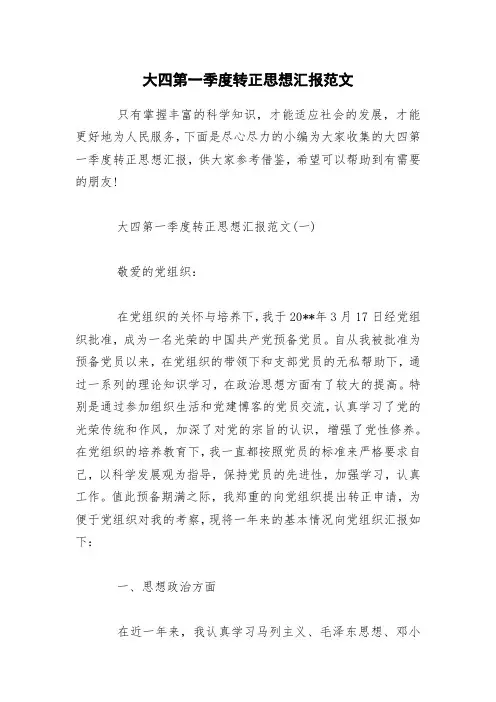 大四第一季度转正思想汇报范文

只有掌握丰富的科学知识，才能适应社会的发展，才能更好地为人民服务，下面是尽心尽力的小编为大家收集的大四第一季度转正思想汇报，供大家参考借鉴，希望可以帮助到有需要的朋友!

大四第一季度转正思想汇报范文(一)

敬爱的党组织：

在党组织的关怀与培养下，我于20**年3月17日经党组织批准，成为一名光荣的中国共产党预备党员。自从我被批准为预备党员以来，在党组织的带领下和支部党员的无私帮助下，通过一系列的理论知识学习，在政治思想方面有了较大的提高。特别是通过参加组织生活和党建博客的党员交流，认真学习了党的光荣传统和作风，加深了对党的宗旨的认识，增强了党性修养。在党组织的培养教育下，我一直都按照党员的标准来严格要求自己，以科学发展观为指导，保持党员的先进性，加强学习，认真工作。值此预备期满之际，我郑重的向党组织提出转正申请，为便于党组织对我的考察，现将一年来的基本情况向党组织汇报如下：

一、思想政治方面

在近一年来，我认真学习马列主义、毛泽东思想、邓小